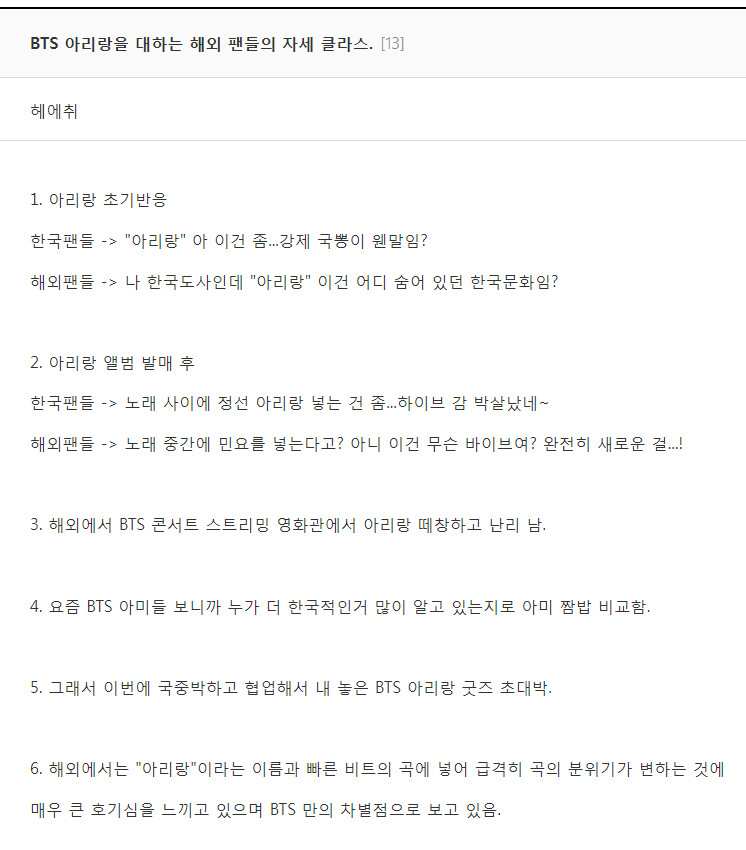 BTS 아리랑을 대하는 해외 팬들의 자세 클라스. [13]

헤에취

1. 아리랑 초기반응

한국팬들 -> "아리랑" 아 이건 좀...강제 국뽕이 웬말임?

해외팬들 -> 나 한국도사인데 "아리랑" 이건 어디 숨어 있던 한국문화임?

2. 아리랑 앨범 발매 후

한국팬들 -> 노래 사이에 정선 아리랑 넣는 건 좀...하이브 감 박살났네~

해외팬들 -> 노래 중간에 민요를 넣는다고? 아니 이건 무슨 바이브여? 완전히 새로운 걸...!

3. 해외에서 BTS 콘서트 스트리밍 영화관에서 아리랑 떼창하고 난리 남.

4. 요즘 BTS 아미들 보니까 누가 더 한국적인거 많이 알고 있는지로 아미 짬밥 비교함.

5. 그래서 이번에 국중박하고 협업해서 내 놓은 BTS 아리랑 굿즈 초대박.

6. 해외에서는 "아리랑"이라는 이름과 빠른 비트의 곡에 넣어 급격히 곡의 분위기가 변하는 것에 매우 큰 호기심을 느끼고 있으며 BTS 만의 차별점으로 보고 있음.